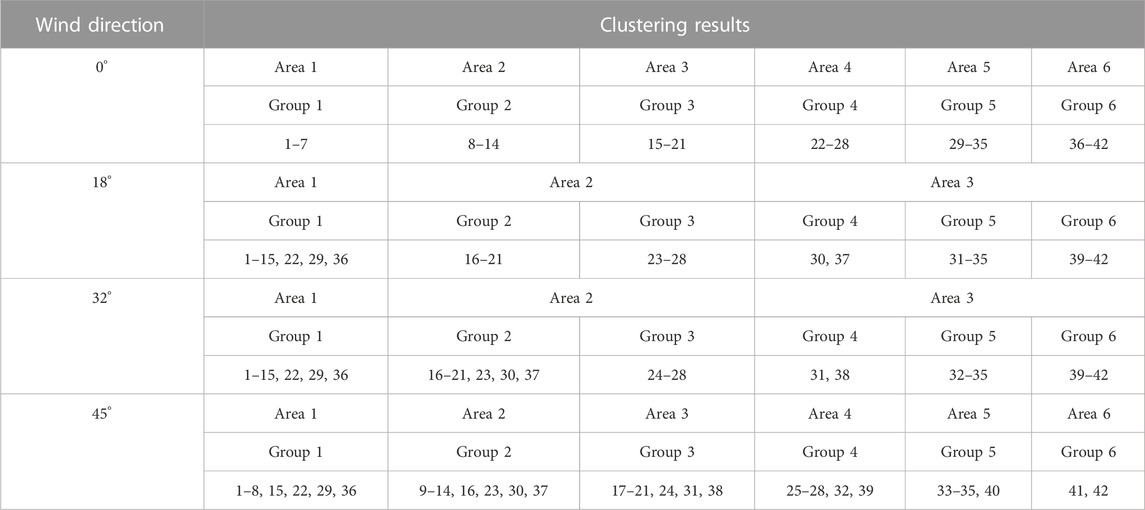 | Wind direction | Clustering results | | | | | |
|---|---|---|---|---|---|---|
| 0° | Area 1 | Area 2 | Area 3 | Area 4 | Area 5 | Area 6 |
| | Group 1 | Group 2 | Group 3 | Group 4 | Group 5 | Group 6 |
| | 1–7 | 8–14 | 15–21 | 22–28 | 29–35 | 36–42 |
| 18° | Area 1 | Area 2 | | Area 3 | | |
| | Group 1 | Group 2 | Group 3 | Group 4 | Group 5 | Group 6 |
| | 1–15, 22, 29, 36 | 16–21 | 23–28 | 30, 37 | 31–35 | 39–42 |
| 32° | Area 1 | Area 2 | | Area 3 | | |
| | Group 1 | Group 2 | Group 3 | Group 4 | Group 5 | Group 6 |
| | 1–15, 22, 29, 36 | 16–21, 23, 30, 37 | 24–28 | 31, 38 | 32–35 | 39–42 |
| 45° | Area 1 | Area 2 | Area 3 | Area 4 | Area 5 | Area 6 |
| | Group 1 | Group 2 | Group 3 | Group 4 | Group 5 | Group 6 |
| | 1–8, 15, 22, 29, 36 | 9–14, 16, 23, 30, 37 | 17–21, 24, 31, 38 | 25–28, 32, 39 | 33–35, 40 | 41, 42 |